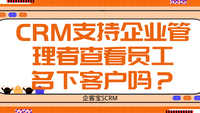 CRM支持企业管理者查看员工名下客户吗？

企客宝SCRM